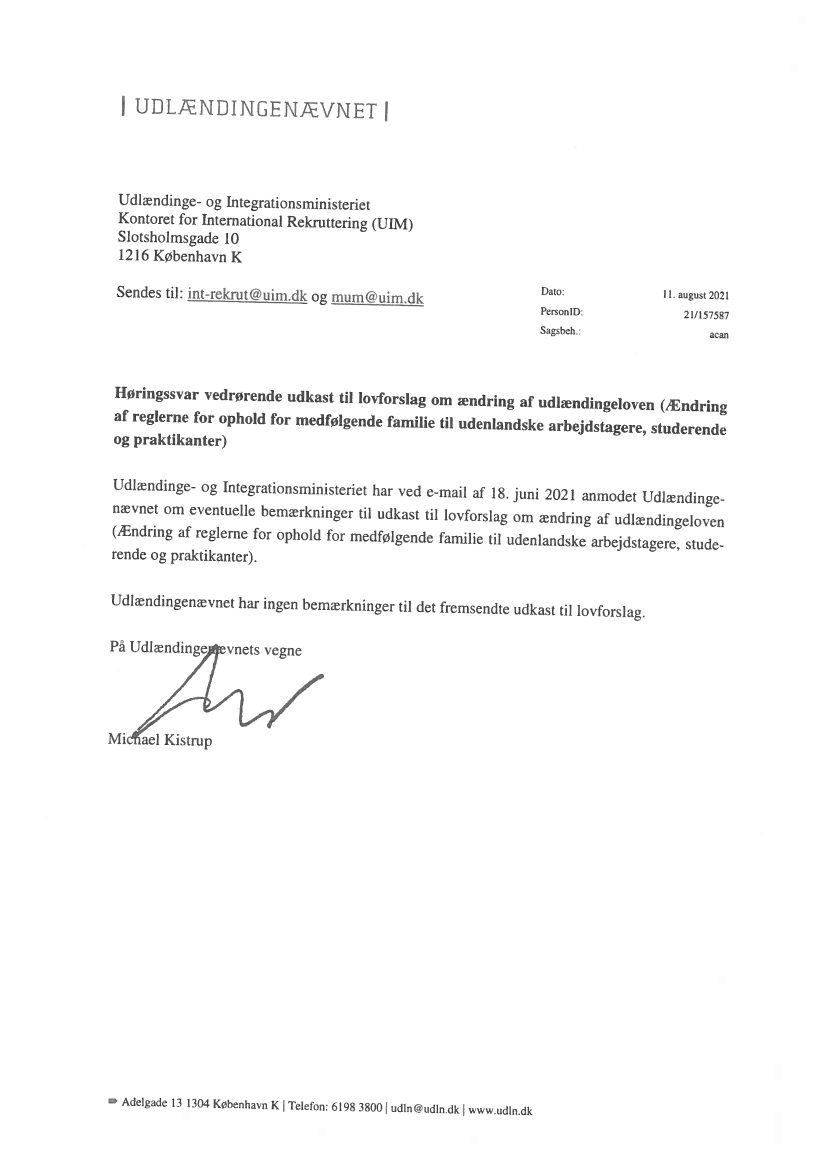 | UDLÆNDINGENÆVNET |

Udlændinge- og Integrationsministeriet
Kontoret for International Rekruttering (UIM)
Slotsholmsgade 10
1216 København K

Sendes til: int-rekrut@uim.dk og mum@uim.dk

Dato: 11. august 2021
PersonID: 21/157587
Sagsbeh.: acan

Høringssvar vedrørende udkast til lovforslag om ændring af udlændingeloven (Ændring af reglerne for ophold for medfølgende familie til udenlandske arbejdstagere, studerende og praktikanter)

Udlændinge- og Integrationsministeriet har ved e-mail af 18. juni 2021 anmodet Udlændingenævnet om eventuelle bemærkninger til udkast til lovforslag om ændring af udlændingeloven (Ændring af reglerne for ophold for medfølgende familie til udenlandske arbejdstagere, studerende og praktikanter).

Udlændingenævnet har ingen bemærkninger til det fremsendte udkast til lovforslag.

På Udlændingenævnets vegne

Michael Kistrup

Adelgade 13 1304 København K | Telefon: 6198 3800 | udln@udln.dk | www.udln.dk